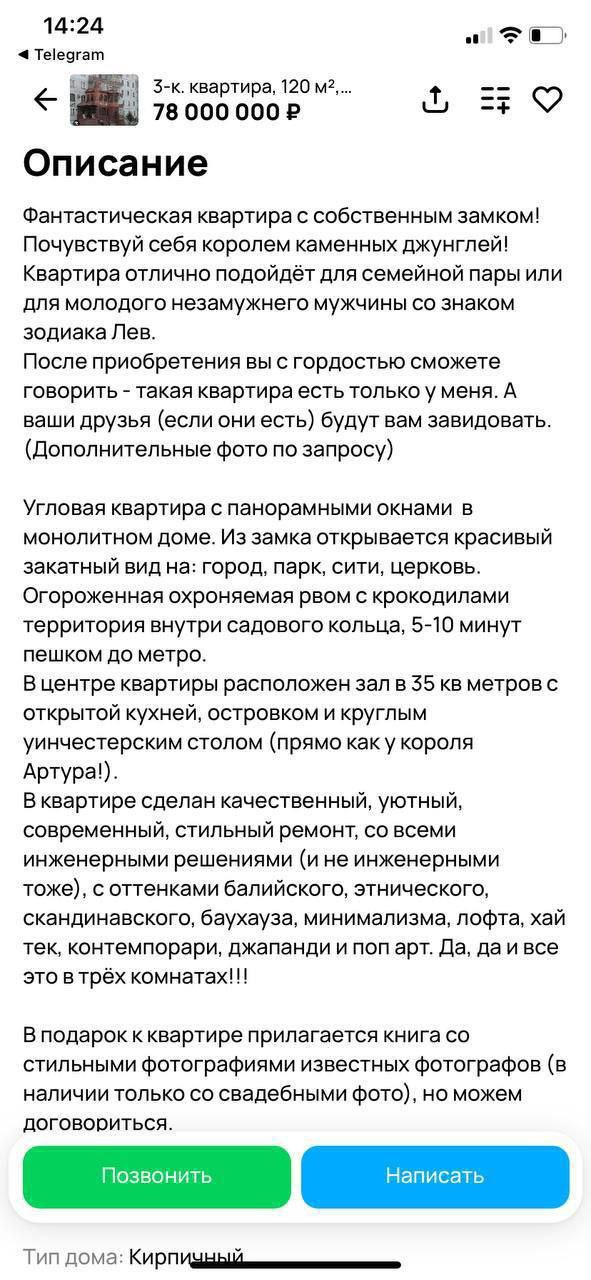 14:24
◀ Telegram

3-к. квартира, 120 м²,...
78 000 000 ₽

Описание

Фантастическая квартира с собственным замком! Почувствуй себя королем каменных джунглей! Квартира отлично подойдёт для семейной пары или для молодого незамужнего мужчины со знаком зодиака Лев.
После приобретения вы с гордостью сможете говорить - такая квартира есть только у меня. А ваши друзья (если они есть) будут вам завидовать. (Дополнительные фото по запросу)

Угловая квартира с панорамными окнами в монолитном доме. Из замка открывается красивый закатный вид на: город, парк, сити, церковь. Огороженная охроняемая рвом с крокодилами территория внутри садового кольца, 5-10 минут пешком до метро.
В центре квартиры расположен зал в 35 кв метров с открытой кухней, островком и круглым уинчестерским столом (прямо как у короля Артура!).
В квартире сделан качественный, уютный, современный, стильный ремонт, со всеми инженерными решениями (и не инженерными тоже), с оттенками балийского, этнического, скандинавского, баухауза, минимализма, лофта, хай тек, контемпорари, джапанди и поп арт. Да, да и все это в трёх комнатах!!!

В подарок к квартире прилагается книга со стильными фотографиями известных фотографов (в наличии только со свадебными фото), но можем договориться.

Позвонить
Написать

Тип дома: Кирпичный